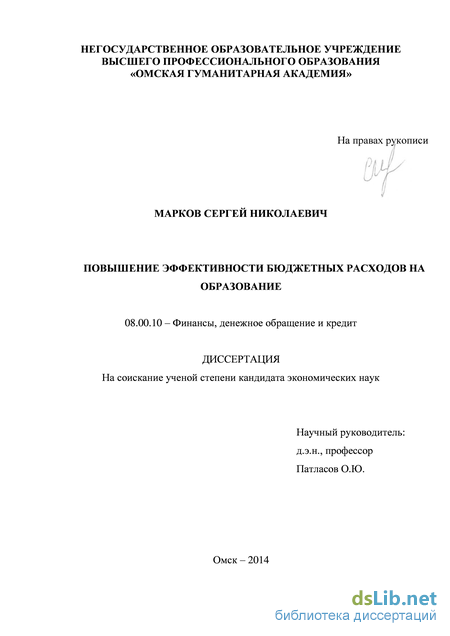 НЕГОСУДАРСТВЕННОЕ ОБРАЗОВАТЕЛЬНОЕ УЧРЕЖДЕНИЕ
ВЫСШЕГО ПРОФЕССИОНАЛЬНОГО ОБРАЗОВАНИЯ
«ОМСКАЯ ГУМАНИТАРНАЯ АКАДЕМИЯ»

На правах рукописи

МАРКОВ СЕРГЕЙ НИКОЛАЕВИЧ

ПОВЫШЕНИЕ ЭФФЕКТИВНОСТИ БЮДЖЕТНЫХ РАСХОДОВ НА ОБРАЗОВАНИЕ

08.00.10 – Финансы, денежное обращение и кредит

ДИССЕРТАЦИЯ
На соискание ученой степени кандидата экономических наук

Научный руководитель:
д.э.н., профессор
Патласов О.Ю.

Омск – 2014

dsLib.net
библиотека диссертаций